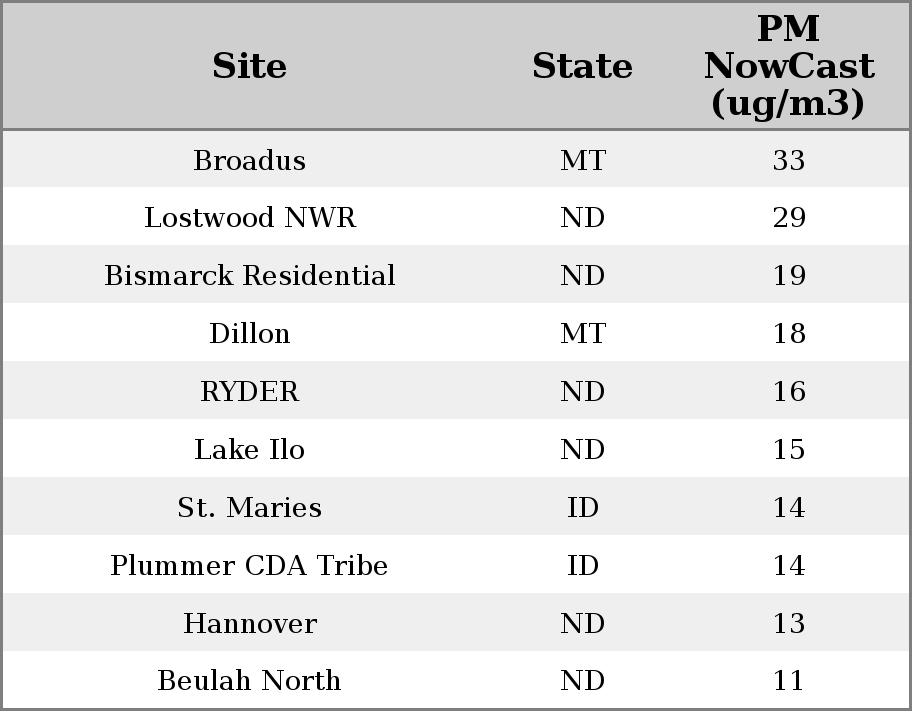 | Site | State | PM NowCast (ug/m3) |
|---|---|---|
| Broadus | MT | 33 |
| Lostwood NWR | ND | 29 |
| Bismarck Residential | ND | 19 |
| Dillon | MT | 18 |
| RYDER | ND | 16 |
| Lake Ilo | ND | 15 |
| St. Maries | ID | 14 |
| Plummer CDA Tribe | ID | 14 |
| Hannover | ND | 13 |
| Beulah North | ND | 11 |